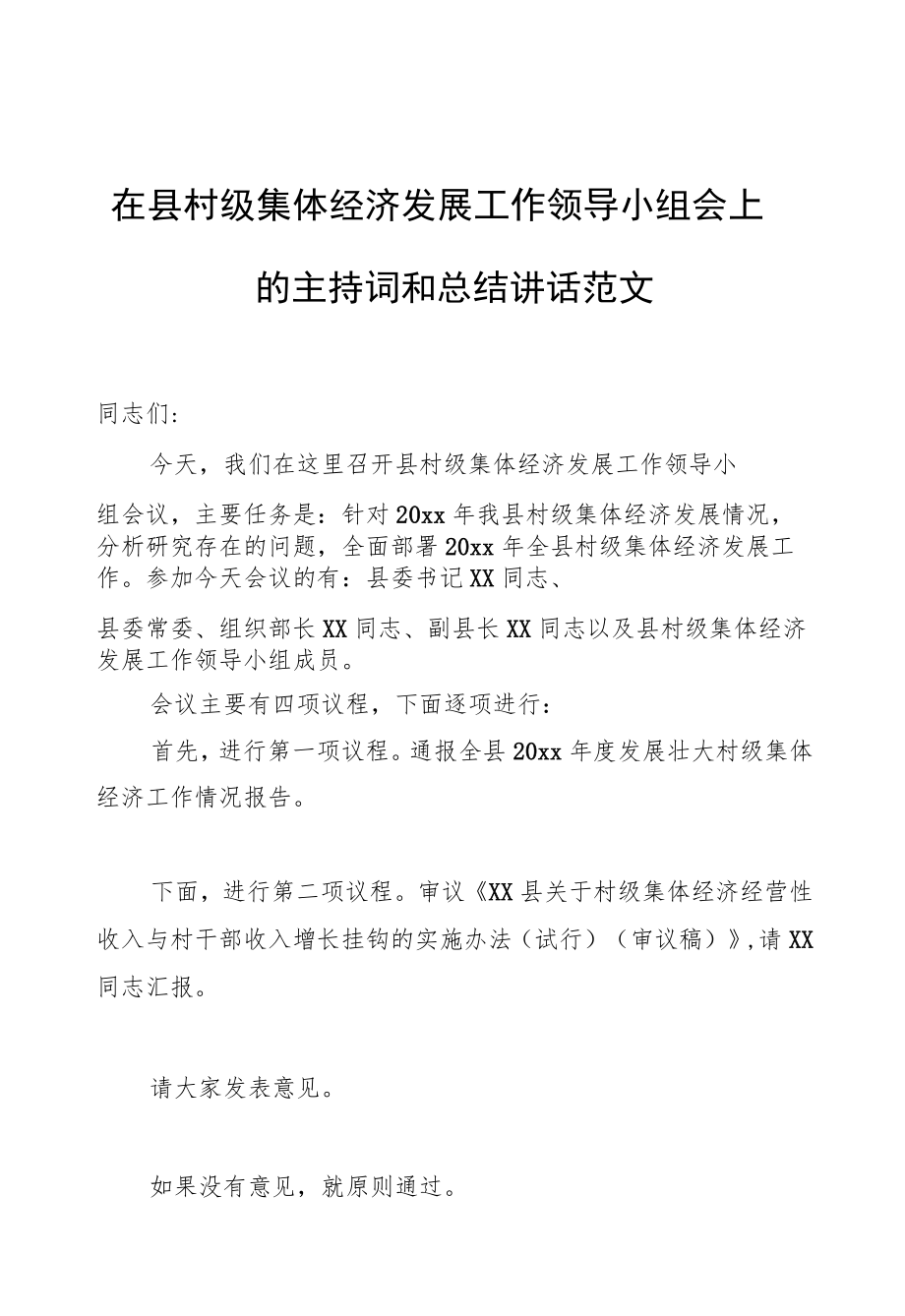 在县村级集体经济发展工作领导小组会上的主持词和总结讲话范文

同志们：

今天，我们在这里召开县村级集体经济发展工作领导小组会议，主要任务是：针对20xx年我县村级集体经济发展情况，分析研究存在的问题，全面部署20xx年全县村级集体经济发展工作。参加今天会议的有：县委书记XX同志、县委常委、组织部长XX同志、副县长XX同志以及县村级集体经济发展工作领导小组成员。

会议主要有四项议程，下面逐项进行：

首先，进行第一项议程。通报全县20xx年度发展壮大村级集体经济工作情况报告。

下面，进行第二项议程。审议《XX县关于村级集体经济经营性收入与村干部收入增长挂钩的实施办法（试行）（审议稿）》,请XX同志汇报。

请大家发表意见。

如果没有意见，就原则通过。